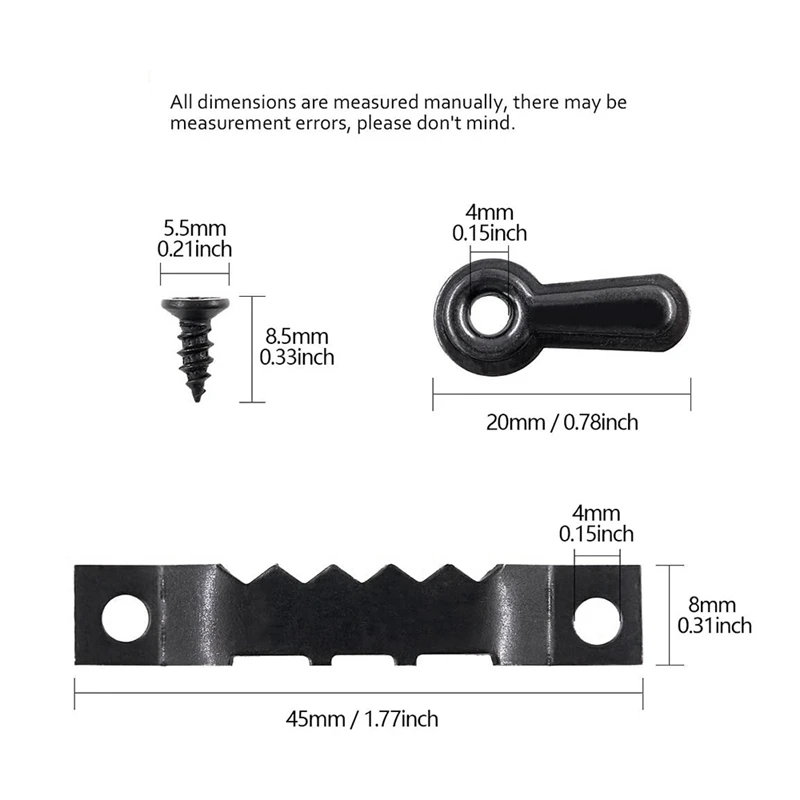 All dimensions are measured manually, there may be measurement errors, please don't mind.

5.5mm
0.21inch

8.5mm
0.33inch

4mm
0.15inch

20mm / 0.78inch

4mm
0.15inch

8mm
0.31inch

45mm / 1.77inch